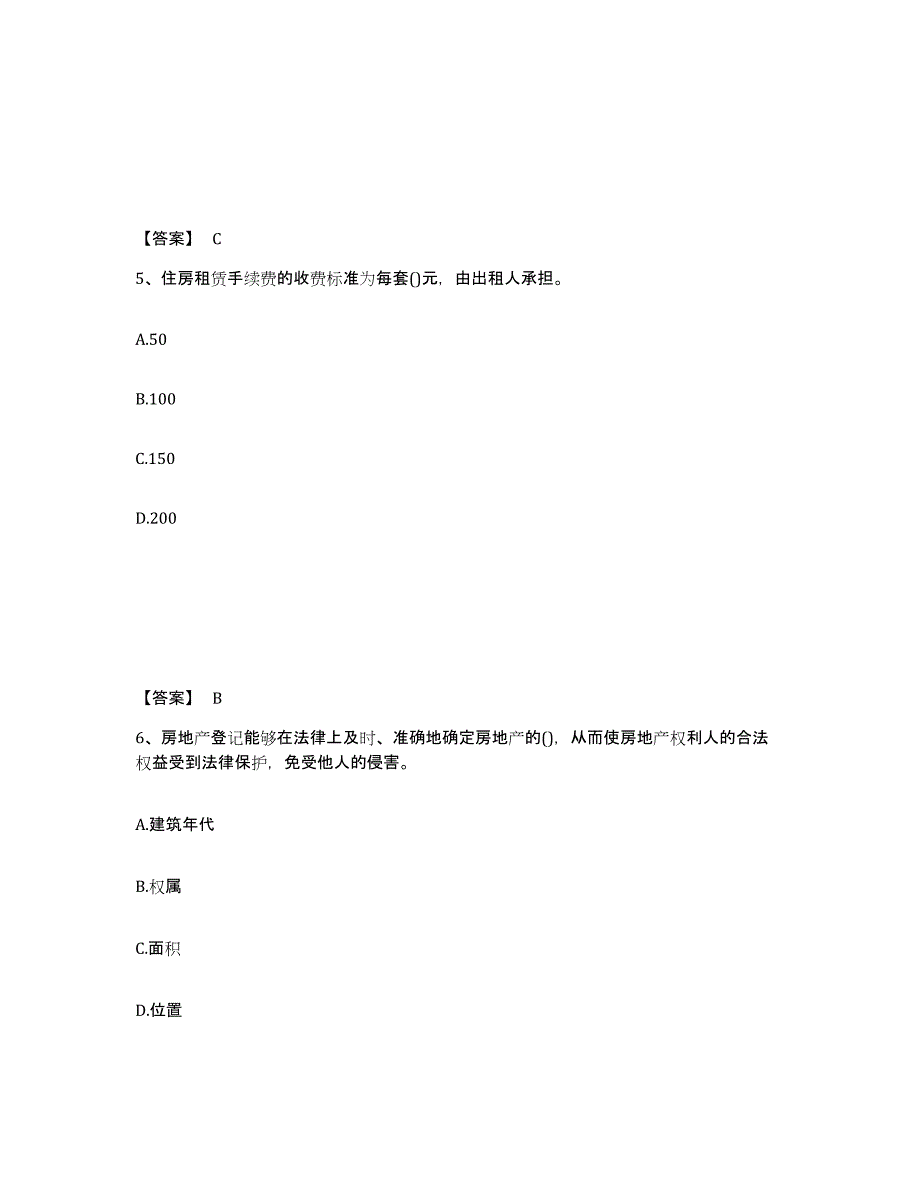 【答案】 C

5、住房租赁手续费的收费标准为每套()元，由出租人承担。

A.50

B.100

C.150

D.200

【答案】 B

6、房地产登记能够在法律上及时、准确地确定房地产的()，从而使房地产权利人的合法权益受到法律保护，免受他人的侵害。

A.建筑年代

B.权属

C.面积

D.位置